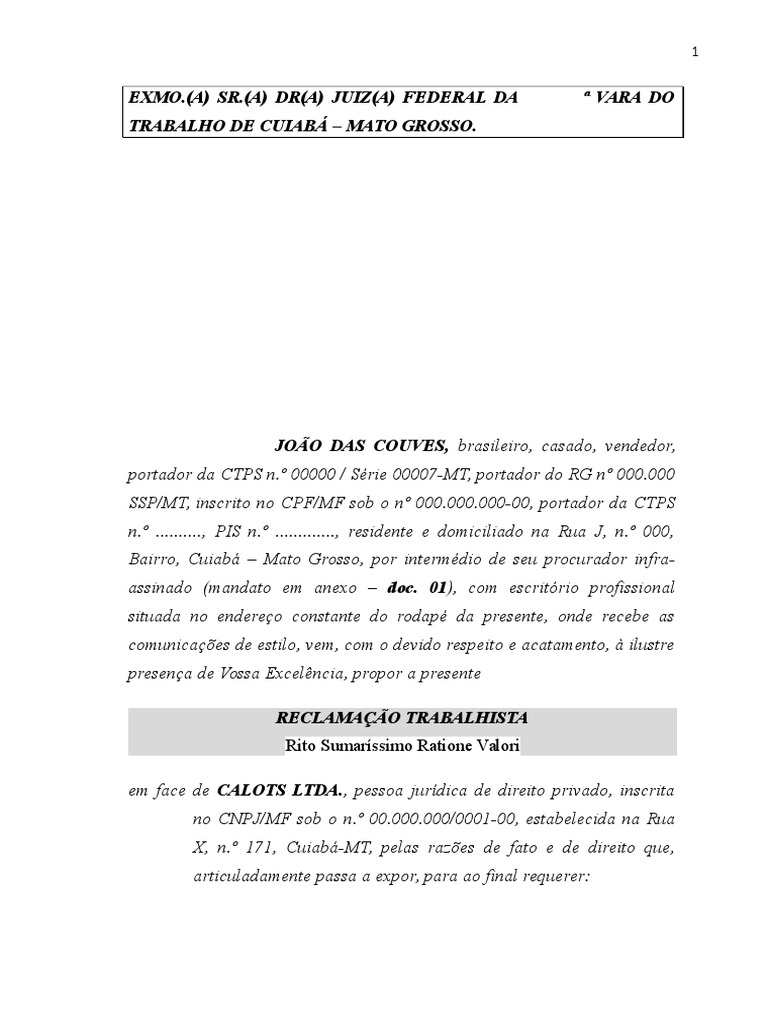 1

EXMO.(A) SR.(A) DR(A) JUIZ(A) FEDERAL DA ª VARA DO TRABALHO DE CUIABÁ – MATO GROSSO.

JOÃO DAS COUVES, brasileiro, casado, vendedor, portador da CTPS n.º 00000 / Série 00007-MT, portador do RG nº 000.000 SSP/MT, inscrito no CPF/MF sob o nº 000.000.000-00, portador da CTPS n.º .........., PIS n.º ............., residente e domiciliado na Rua J, n.º 000, Bairro, Cuiabá – Mato Grosso, por intermédio de seu procurador infra-assinado (mandato em anexo – doc. 01), com escritório profissional situada no endereço constante do rodapé da presente, onde recebe as comunicações de estilo, vem, com o devido respeito e acatamento, à ilustre presença de Vossa Excelência, propor a presente

RECLAMAÇÃO TRABALHISTA
Rito Sumaríssimo Ratione Valori

em face de CALOTS LTDA., pessoa jurídica de direito privado, inscrita no CNPJ/MF sob o n.º 00.000.000/0001-00, estabelecida na Rua X, n.º 171, Cuiabá-MT, pelas razões de fato e de direito que, articuladamente passa a expor, para ao final requerer: